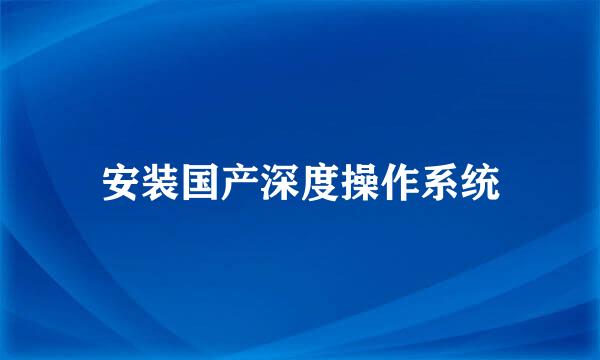 安装国产深度操作系统